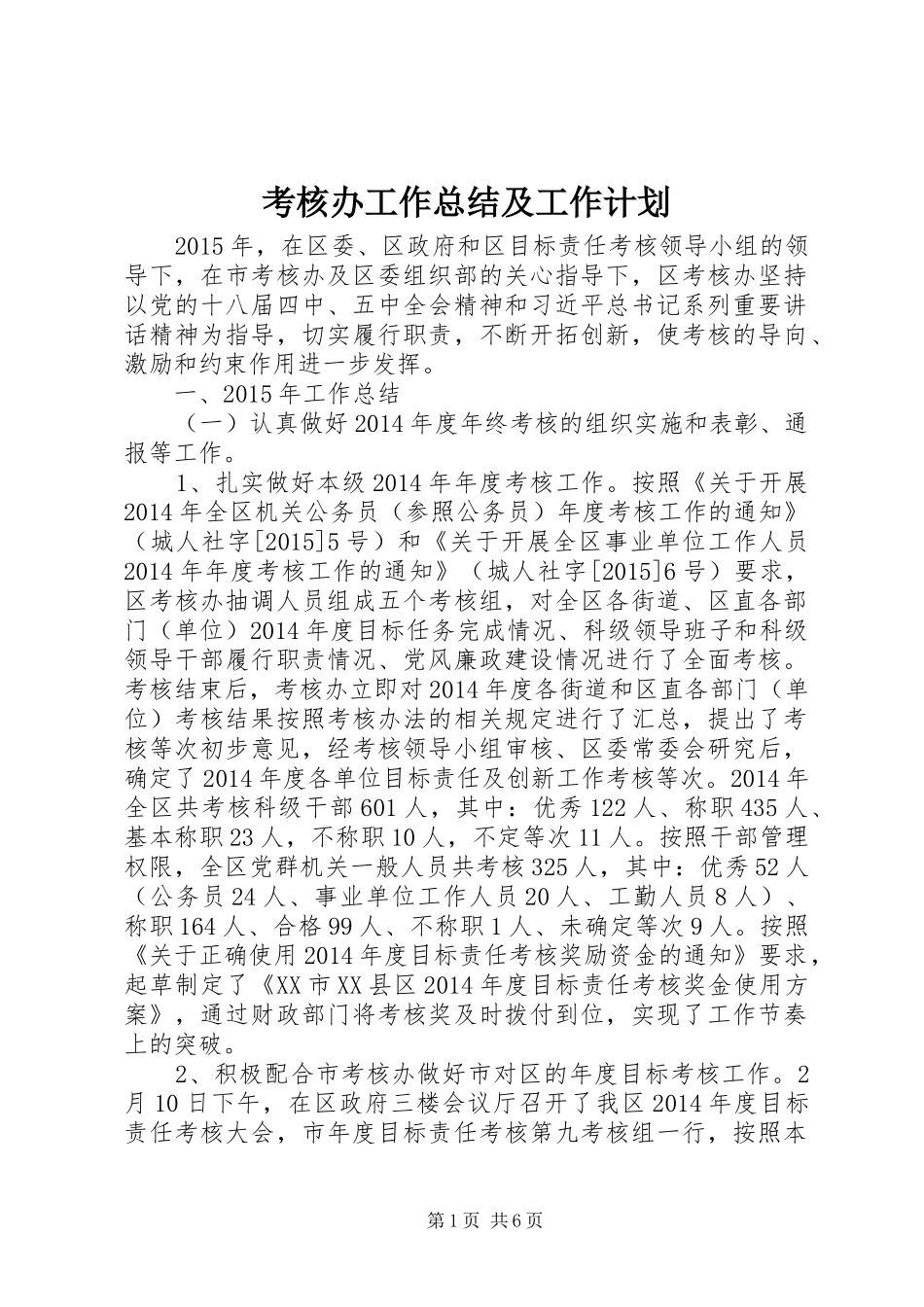 考核办工作总结及工作计划

2015年，在区委、区政府和区目标责任考核领导小组的领导下，在市考核办及区委组织部的关心指导下，区考核办坚持以党的十八届四中、五中全会精神和习近平总书记系列重要讲话精神为指导，切实履行职责，不断开拓创新，使考核的导向、激励和约束作用进一步发挥。

一、2015年工作总结

（一）认真做好2014年度年终考核的组织实施和表彰、通报等工作。

1、扎实做好本级2014年年度考核工作。按照《关于开展2014年全区机关公务员（参照公务员）年度考核工作的通知》（城人社字[2015]5号）和《关于开展全区事业单位工作人员2014年年度考核工作的通知》（城人社字[2015]6号）要求，区考核办抽调人员组成五个考核组，对全区各街道、区直各部门（单位）2014年度目标任务完成情况、科级领导班子和科级领导干部履行职责情况、党风廉政建设情况进行了全面考核。考核结束后，考核办立即对2014年度各街道和区直各部门（单位）考核结果按照考核办法的相关规定进行了汇总，提出了考核等次初步意见，经考核领导小组审核、区委常委会研究后，确定了2014年度各单位目标责任及创新工作考核等次。2014年全区共考核科级干部601人，其中：优秀122人、称职435人、基本称职23人，不称职10人，不定等次11人。按照干部管理权限，全区党群机关一般人员共考核325人，其中：优秀52人（公务员24人、事业单位工作人员20人、工勤人员8人）、称职164人、合格99人、不称职1人、未确定等次9人。按照《关于正确使用2014年度目标责任考核奖励资金的通知》要求，起草制定了《XX市XX县区2014年度目标责任考核奖金使用方案》，通过财政部门将考核奖及时拨付到位，实现了工作节奏上的突破。

2、积极配合市考核办做好市对区的年度目标考核工作。2月10日下午，在区政府三楼会议厅召开了我区2014年度目标责任考核大会，市年度目标责任考核第九考核组一行，按照本

第1页 共6页